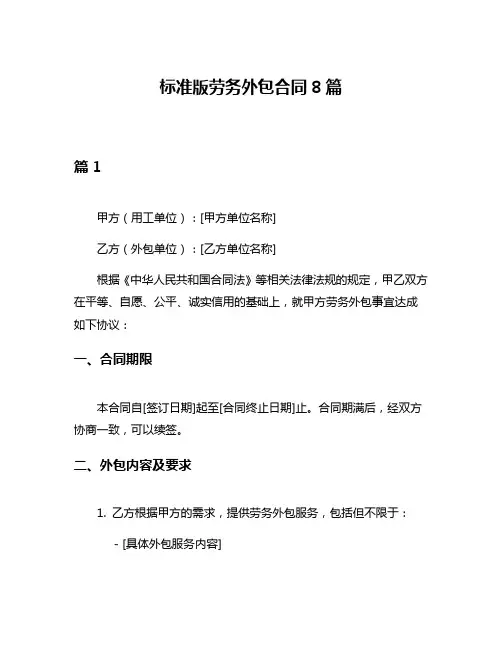 标准版劳务外包合同 8 篇

篇 1

甲方（用工单位）：[甲方单位名称]

乙方（外包单位）：[乙方单位名称]

根据《中华人民共和国合同法》等相关法律法规的规定，甲乙双方在平等、自愿、公平、诚实信用的基础上，就甲方劳务外包事宜达成如下协议：

一、合同期限

本合同自[签订日期]起至[合同终止日期]止。合同期满后，经双方协商一致，可以续签。

二、外包内容及要求

1. 乙方根据甲方的需求，提供劳务外包服务，包括但不限于：

- [具体外包服务内容]